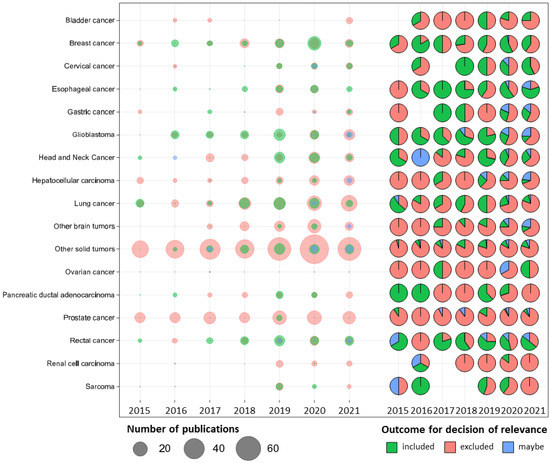 Bladder cancer
Breast cancer
Cervical cancer
Esophageal cancer
Gastric cancer
Glioblastoma
Head and Neck Cancer
Hepatocellular carcinoma
Lung cancer
Other brain tumors
Other solid tumors
Ovarian cancer
Pancreatic ductal adenocarcinoma
Prostate cancer
Rectal cancer
Renal cell carcinoma
Sarcoma

2015 2016 2017 2018 2019 2020 2021

2015 2016 2017 2018 2019 2020 2021

Number of publications
20 40 60

Outcome for decision of relevance
included excluded maybe